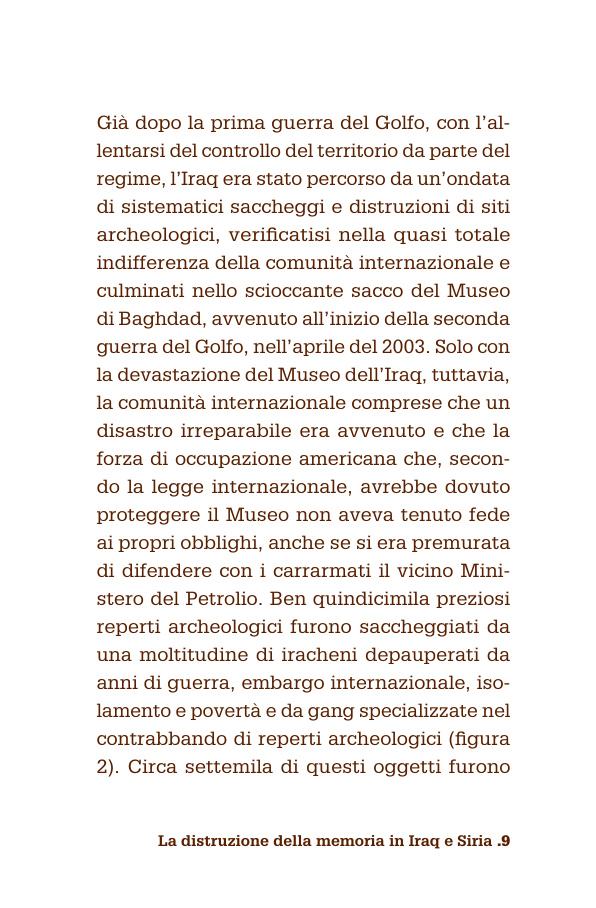 Già dopo la prima guerra del Golfo, con l'allentarsi del controllo del territorio da parte del regime, l'Iraq era stato percorso da un'ondata di sistematici saccheggi e distruzioni di siti archeologici, verificatisi nella quasi totale indifferenza della comunità internazionale e culminati nello scioccante sacco del Museo di Baghdad, avvenuto all'inizio della seconda guerra del Golfo, nell'aprile del 2003. Solo con la devastazione del Museo dell'Iraq, tuttavia, la comunità internazionale comprese che un disastro irreparabile era avvenuto e che la forza di occupazione americana che, secondo la legge internazionale, avrebbe dovuto proteggere il Museo non aveva tenuto fede ai propri obblighi, anche se si era premurata di difendere con i carrarmati il vicino Ministero del Petrolio. Ben quindicimila preziosi reperti archeologici furono saccheggiati da una moltitudine di iracheni depauperati da anni di guerra, embargo internazionale, isolamento e povertà e da gang specializzate nel contrabbando di reperti archeologici (figura 2). Circa settemila di questi oggetti furono

La distruzione della memoria in Iraq e Siria .9